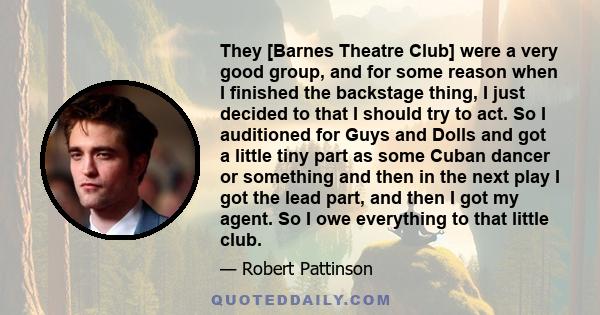 They [Barnes Theatre Club] were a very good group, and for some reason when I finished the backstage thing, I just decided to that I should try to act. So I auditioned for Guys and Dolls and got a little tiny part as some Cuban dancer or something and then in the next play I got the lead part, and then I got my agent. So I owe everything to that little club.

— Robert Pattinson

QUOTEDDAILY.COM